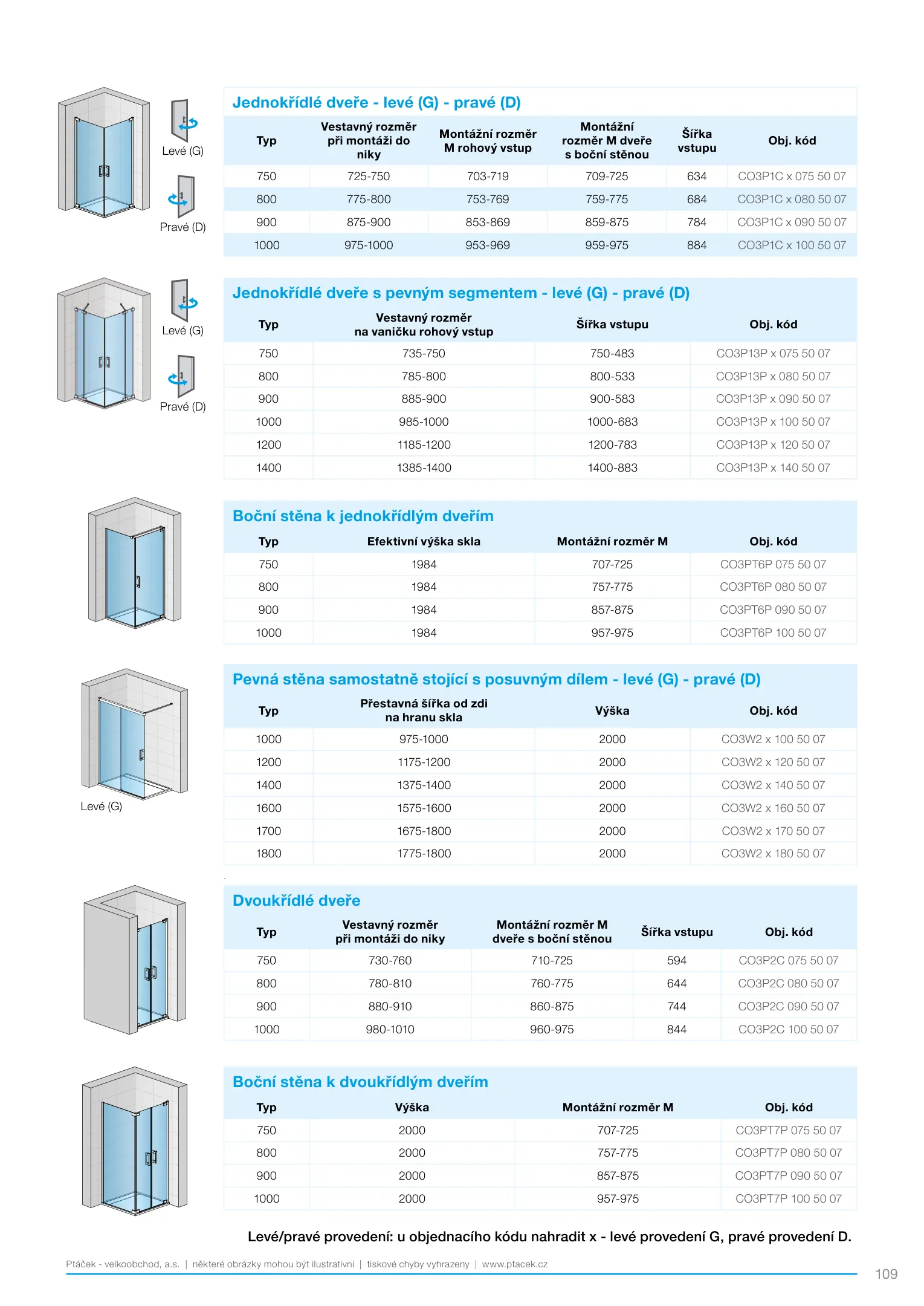 Levé (G)

Pravé (D)

Jednokřídlé dveře - levé (G) - pravé (D)

| Typ | Vestavný rozměr při montáži do niky | Montážní rozměr M rohový vstup | Montážní rozměr M dveře s boční stěnou | Šířka vstupu | Obj. kód |
|---|---|---|---|---|---|
| 750 | 725-750 | 703-719 | 709-725 | 634 | CO3P1C x 075 50 07 |
| 800 | 775-800 | 753-769 | 759-775 | 684 | CO3P1C x 080 50 07 |
| 900 | 875-900 | 853-869 | 859-875 | 784 | CO3P1C x 090 50 07 |
| 1000 | 975-1000 | 953-969 | 959-975 | 884 | CO3P1C x 100 50 07 |

Levé (G)

Pravé (D)

Jednokřídlé dveře s pevným segmentem - levé (G) - pravé (D)

| Typ | Vestavný rozměr na vaničku rohový vstup | Šířka vstupu | Obj. kód |
|---|---|---|---|
| 750 | 735-750 | 750-483 | CO3P13P x 075 50 07 |
| 800 | 785-800 | 800-533 | CO3P13P x 080 50 07 |
| 900 | 885-900 | 900-583 | CO3P13P x 090 50 07 |
| 1000 | 985-1000 | 1000-683 | CO3P13P x 100 50 07 |
| 1200 | 1185-1200 | 1200-783 | CO3P13P x 120 50 07 |
| 1400 | 1385-1400 | 1400-883 | CO3P13P x 140 50 07 |

Boční stěna k jednokřídlým dveřím

| Typ | Efektivní výška skla | Montážní rozměr M | Obj. kód |
|---|---|---|---|
| 750 | 1984 | 707-725 | CO3PT6P 075 50 07 |
| 800 | 1984 | 757-775 | CO3PT6P 080 50 07 |
| 900 | 1984 | 857-875 | CO3PT6P 090 50 07 |
| 1000 | 1984 | 957-975 | CO3PT6P 100 50 07 |

Levé (G)

Pevná stěna samostatně stojící s posuvným dílem - levé (G) - pravé (D)

| Typ | Přestavná šířka od zdi na hranu skla | Výška | Obj. kód |
|---|---|---|---|
| 1000 | 975-1000 | 2000 | CO3W2 x 100 50 07 |
| 1200 | 1175-1200 | 2000 | CO3W2 x 120 50 07 |
| 1400 | 1375-1400 | 2000 | CO3W2 x 140 50 07 |
| 1600 | 1575-1600 | 2000 | CO3W2 x 160 50 07 |
| 1700 | 1675-1800 | 2000 | CO3W2 x 170 50 07 |
| 1800 | 1775-1800 | 2000 | CO3W2 x 180 50 07 |

Dvoukřídlé dveře

| Typ | Vestavný rozměr při montáži do niky | Montážní rozměr M dveře s boční stěnou | Šířka vstupu | Obj. kód |
|---|---|---|---|---|
| 750 | 730-760 | 710-725 | 594 | CO3P2C 075 50 07 |
| 800 | 780-810 | 760-775 | 644 | CO3P2C 080 50 07 |
| 900 | 880-910 | 860-875 | 744 | CO3P2C 090 50 07 |
| 1000 | 980-1010 | 960-975 | 844 | CO3P2C 100 50 07 |

Boční stěna k dvoukřídlým dveřím

| Typ | Výška | Montážní rozměr M | Obj. kód |
|---|---|---|---|
| 750 | 2000 | 707-725 | CO3PT7P 075 50 07 |
| 800 | 2000 | 757-775 | CO3PT7P 080 50 07 |
| 900 | 2000 | 857-875 | CO3PT7P 090 50 07 |
| 1000 | 2000 | 957-975 | CO3PT7P 100 50 07 |

Levé/pravé provedení: u objednacího kódu nahradit x - levé provedení G, pravé provedení D.

Ptáček - velkoobchod, a.s. | některé obrázky mohou být ilustrativní | tiskové chyby vyhrazeny | www.ptacek.cz

109